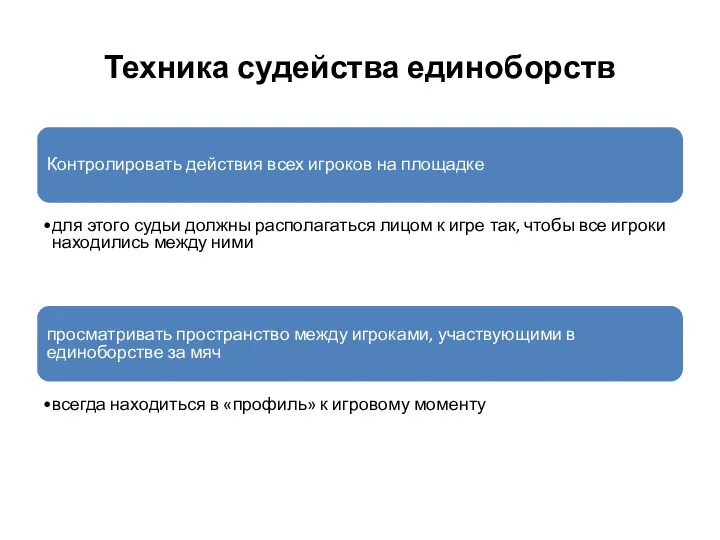 Техника судейства единоборств

Контролировать действия всех игроков на площадке

•для этого судьи должны располагаться лицом к игре так, чтобы все игроки находились между ними

просматривать пространство между игроками, участвующими в единоборстве за мяч

•всегда находиться в «профиль» к игровому моменту